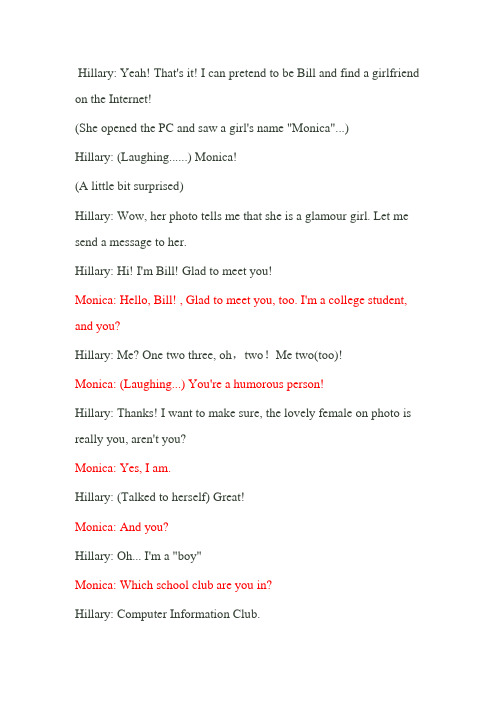 Hillary: Yeah! That's it! I can pretend to be Bill and find a girlfriend on the Internet!

(She opened the PC and saw a girl's name "Monica"...)

Hillary: (Laughing......) Monica!

(A little bit surprised)

Hillary: Wow, her photo tells me that she is a glamour girl. Let me send a message to her.

Hillary: Hi! I'm Bill! Glad to meet you!

Monica: Hello, Bill! , Glad to meet you, too. I'm a college student, and you?

Hillary: Me? One two three, oh， two！ Me two(too)!

Monica: (Laughing...) You're a humorous person!

Hillary: Thanks! I want to make sure, the lovely female on photo is really you, aren't you?

Monica: Yes, I am.

Hillary: (Talked to herself) Great!

Monica: And you?

Hillary: Oh... I'm a "boy"

Monica: Which school club are you in?

Hillary: Computer Information Club.